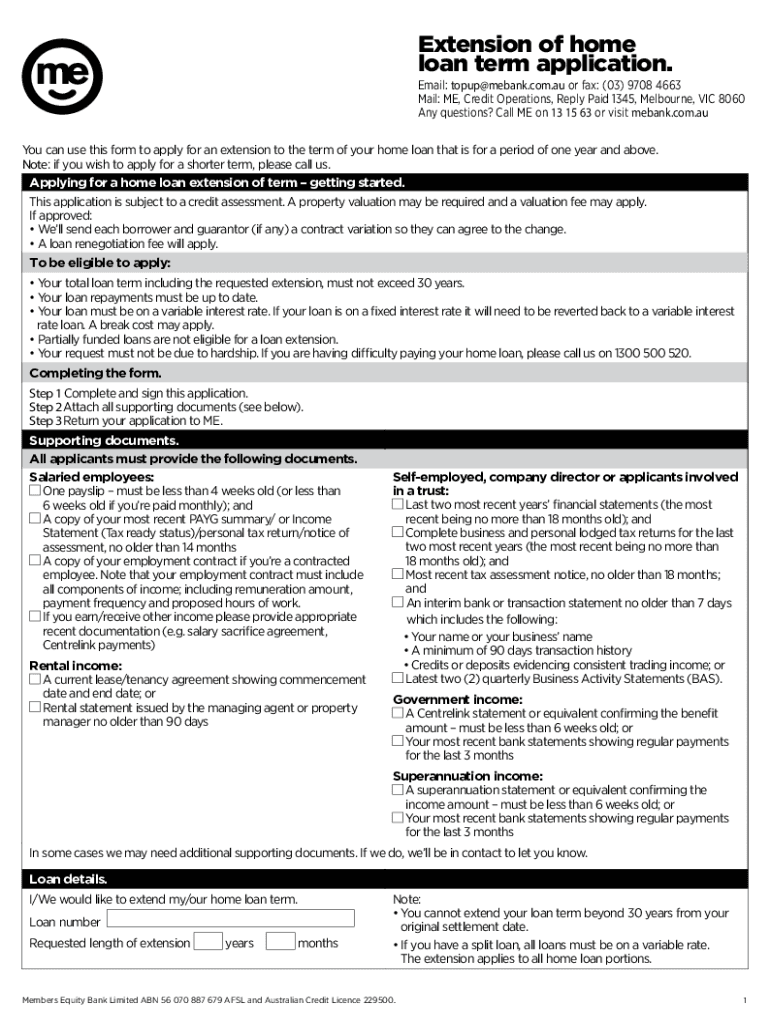 me

Extension of home loan term application.

Email: topup@mebank.com.au or fax: (03) 9708 4663
Mail: ME, Credit Operations, Reply Paid 1345, Melbourne, VIC 8060
Any questions? Call ME on 13 15 63 or visit mebank.com.au

You can use this form to apply for an extension to the term of your home loan that is for a period of one year and above.
Note: if you wish to apply for a shorter term, please call us.

Applying for a home loan extension of term – getting started.

This application is subject to a credit assessment. A property valuation may be required and a valuation fee may apply.
If approved:
• We'll send each borrower and guarantor (if any) a contract variation so they can agree to the change.
• A loan renegotiation fee will apply.

To be eligible to apply:

• Your total loan term including the requested extension, must not exceed 30 years.
• Your loan repayments must be up to date.
• Your loan must be on a variable interest rate. If your loan is on a fixed interest rate it will need to be reverted back to a variable interest rate loan. A break cost may apply.
• Partially funded loans are not eligible for a loan extension.
• Your request must not be due to hardship. If you are having difficulty paying your home loan, please call us on 1300 500 520.

Completing the form.

Step 1 Complete and sign this application.
Step 2 Attach all supporting documents (see below).
Step 3 Return your application to ME.

Supporting documents.

All applicants must provide the following documents.

Salaried employees:
☐ One payslip – must be less than 4 weeks old (or less than 6 weeks old if you're paid monthly); and
☐ A copy of your most recent PAYG summary/ or Income Statement (Tax ready status)/personal tax return/notice of assessment, no older than 14 months
☐ A copy of your employment contract if you're a contracted employee. Note that your employment contract must include all components of income; including remuneration amount, payment frequency and proposed hours of work.
☐ If you earn/receive other income please provide appropriate recent documentation (e.g. salary sacrifice agreement, Centrelink payments)

Rental income:
☐ A current lease/tenancy agreement showing commencement date and end date; or
☐ Rental statement issued by the managing agent or property manager no older than 90 days

Self-employed, company director or applicants involved in a trust:
☐ Last two most recent years' financial statements (the most recent being no more than 18 months old); and
☐ Complete business and personal lodged tax returns for the last two most recent years (the most recent being no more than 18 months old); and
☐ Most recent tax assessment notice, no older than 18 months; and
☐ An interim bank or transaction statement no older than 7 days which includes the following:
• Your name or your business' name
• A minimum of 90 days transaction history
• Credits or deposits evidencing consistent trading income; or
☐ Latest two (2) quarterly Business Activity Statements (BAS).

Government income:
☐ A Centrelink statement or equivalent confirming the benefit amount – must be less than 6 weeks old; or
☐ Your most recent bank statements showing regular payments for the last 3 months

Superannuation income:
☐ A superannuation statement or equivalent confirming the income amount – must be less than 6 weeks old; or
☐ Your most recent bank statements showing regular payments for the last 3 months

In some cases we may need additional supporting documents. If we do, we'll be in contact to let you know.

Loan details.

I/We would like to extend my/our home loan term.
Loan number
Requested length of extension years months

Note:
• You cannot extend your loan term beyond 30 years from your original settlement date.
• If you have a split loan, all loans must be on a variable rate. The extension applies to all home loan portions.

Members Equity Bank Limited ABN 56 070 887 679 AFSL and Australian Credit Licence 229500.

1